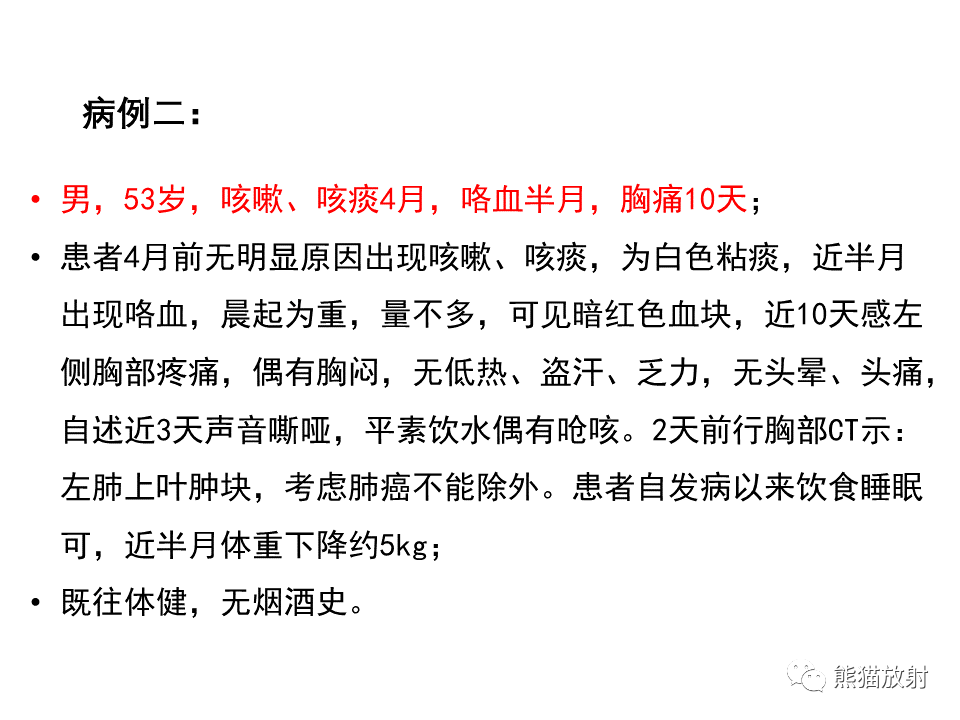 病例二：

• 男，53岁，咳嗽、咳痰4月，咯血半月，胸痛10天；

• 患者4月前无明显原因出现咳嗽、咳痰，为白色粘痰，近半月出现咯血，晨起为重，量不多，可见暗红色血块，近10天感左侧胸部疼痛，偶有胸闷，无低热、盗汗、乏力，无头晕、头痛，自述近3天声音嘶哑，平素饮水偶有呛咳。2天前行胸部CT示：左肺上叶肿块，考虑肺癌不能除外。患者自发病以来饮食睡眠可，近半月体重下降约5kg；

• 既往体健，无烟酒史。

熊猫放射